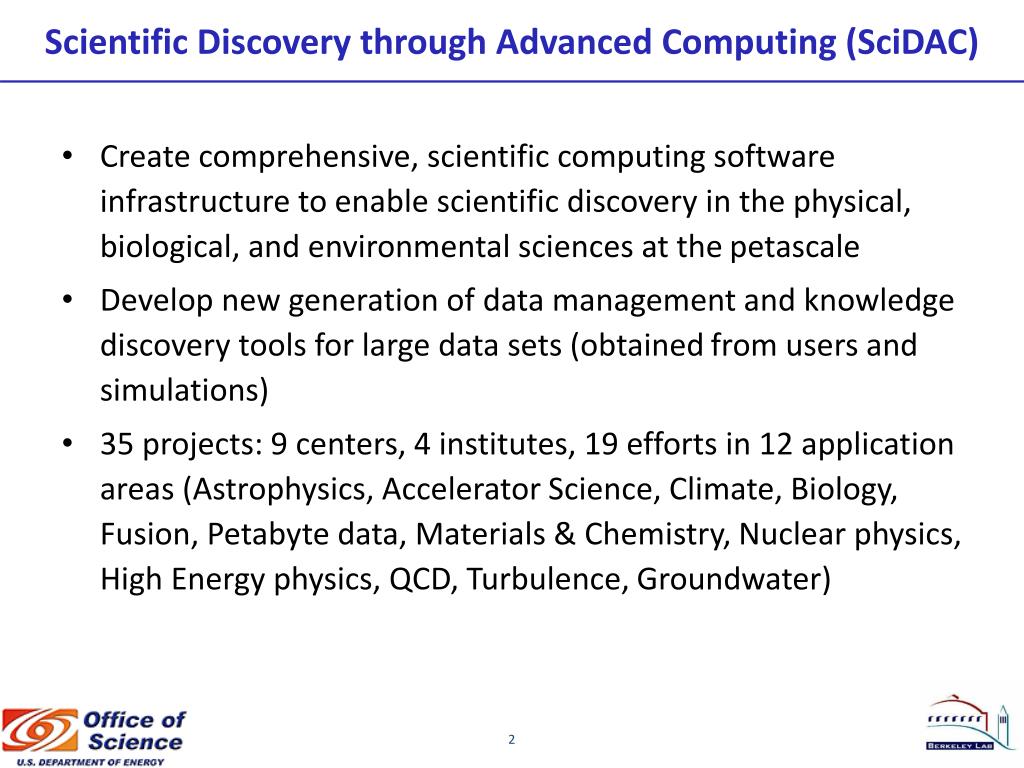 Scientific Discovery through Advanced Computing (SciDAC)

• Create comprehensive, scientific computing software infrastructure to enable scientific discovery in the physical, biological, and environmental sciences at the petascale

• Develop new generation of data management and knowledge discovery tools for large data sets (obtained from users and simulations)

• 35 projects: 9 centers, 4 institutes, 19 efforts in 12 application areas (Astrophysics, Accelerator Science, Climate, Biology, Fusion, Petabyte data, Materials & Chemistry, Nuclear physics, High Energy physics, QCD, Turbulence, Groundwater)

Office of Science
U.S. DEPARTMENT OF ENERGY

2

BERKELEY LAB